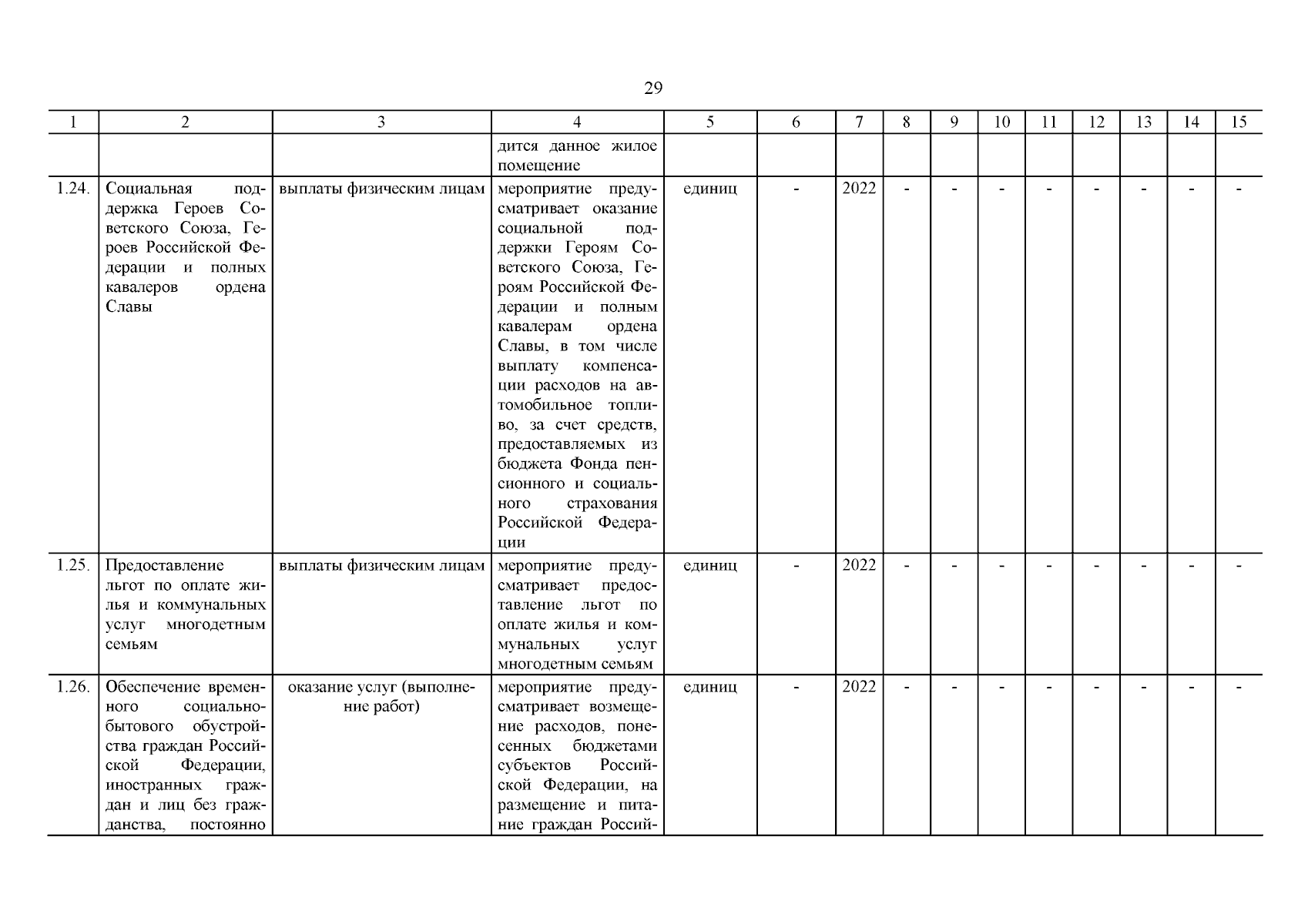 29

| 1 | 2 | 3 | 4 | 5 | 6 | 7 | 8 | 9 | 10 | 11 | 12 | 13 | 14 | 15 |
|---|---|---|---|---|---|---|---|---|---|---|---|---|---|---|
| | | | дится данное жилое помещение | | | | | | | | | | | |
| 1.24. | Социальная поддержка Героев Советского Союза, Героев Российской Федерации и полных кавалеров ордена Славы | выплаты физическим лицам | мероприятие предусматривает оказание социальной поддержки Героям Советского Союза, Героям Российской Федерации и полным кавалерам ордена Славы, в том числе выплату компенсации расходов на автомобильное топливо, за счет средств, предоставляемых из бюджета Фонда пенсионного и социального страхования Российской Федерации | единиц | - | 2022 | - | - | - | - | - | - | - | - |
| 1.25. | Предоставление льгот по оплате жилья и коммунальных услуг многодетным семьям | выплаты физическим лицам | мероприятие предусматривает предоставление льгот по оплате жилья и коммунальных услуг многодетным семьям | единиц | - | 2022 | - | - | - | - | - | - | - | - |
| 1.26. | Обеспечение временного социально-бытового обустройства граждан Российской Федерации, иностранных граждан и лиц без гражданства, постоянно | оказание услуг (выполнение работ) | мероприятие предусматривает возмещение расходов, понесенных бюджетами субъектов Российской Федерации, на размещение и питание граждан Россий- | единиц | - | 2022 | - | - | - | - | - | - | - | - |